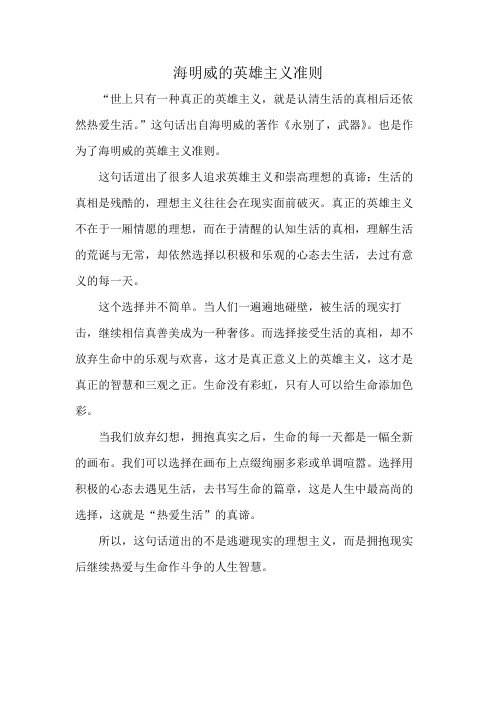 海明威的英雄主义准则

“世上只有一种真正的英雄主义，就是认清生活的真相后还依然热爱生活。”这句话出自海明威的著作《永别了，武器》。也是作为了海明威的英雄主义准则。

这句话道出了很多人追求英雄主义和崇高理想的真谛：生活的真相是残酷的，理想主义往往会在现实面前破灭。真正的英雄主义不在于一厢情愿的理想，而在于清醒的认知生活的真相，理解生活的荒诞与无常，却依然选择以积极和乐观的心态去生活，去过有意义的每一天。

这个选择并不简单。当人们一遍遍地碰壁，被生活的现实打击，继续相信真善美成为一种奢侈。而选择接受生活的真相，却不放弃生命中的乐观与欢喜，这才是真正意义上的英雄主义，这才是真正的智慧和三观之正。生命没有彩虹，只有人可以给生命添加色彩。

当我们放弃幻想，拥抱真实之后，生命的每一天都是一幅全新的画布。我们可以选择在画布上点缀绚丽多彩或单调喧嚣。选择用积极的心态去遇见生活，去书写生命的篇章，这是人生中最高尚的选择，这就是“热爱生活”的真谛。

所以，这句话道出的不是逃避现实的理想主义，而是拥抱现实后继续热爱与生命作斗争的人生智慧。